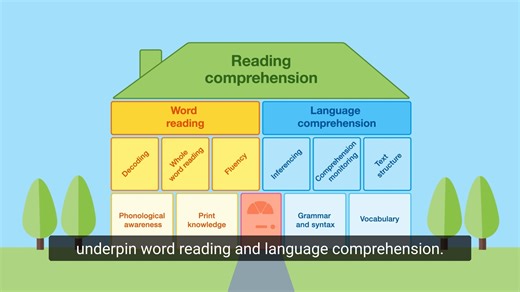 Reading comprehension

Word reading

Language comprehension

Decoding

Whole word reading

Fluency

Inferencing

Comprehension monitoring

Text structure

Phonological awareness

Print knowledge

Grammar and syntax

Vocabulary

underpin word reading and language comprehension.